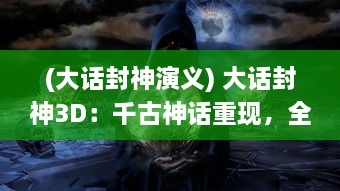 (大话封神演义) 大话封神3D：千古神话重现，全